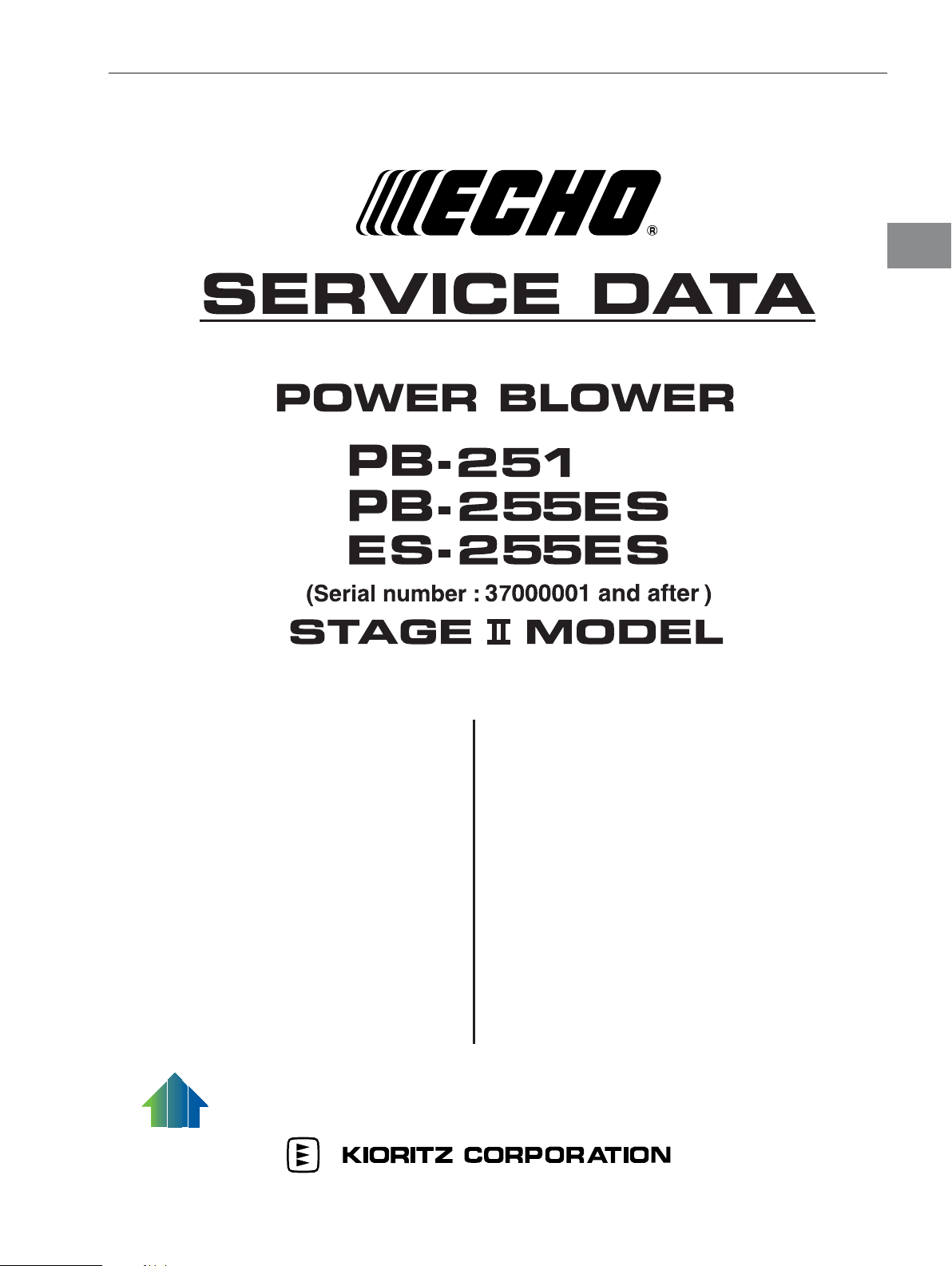 ECHO®

SERVICE DATA

POWER BLOWER

PB-251
PB-255ES
ES-255ES

(Serial number : 37000001 and after )

STAGE Ⅱ MODEL

KIORITZ CORPORATION